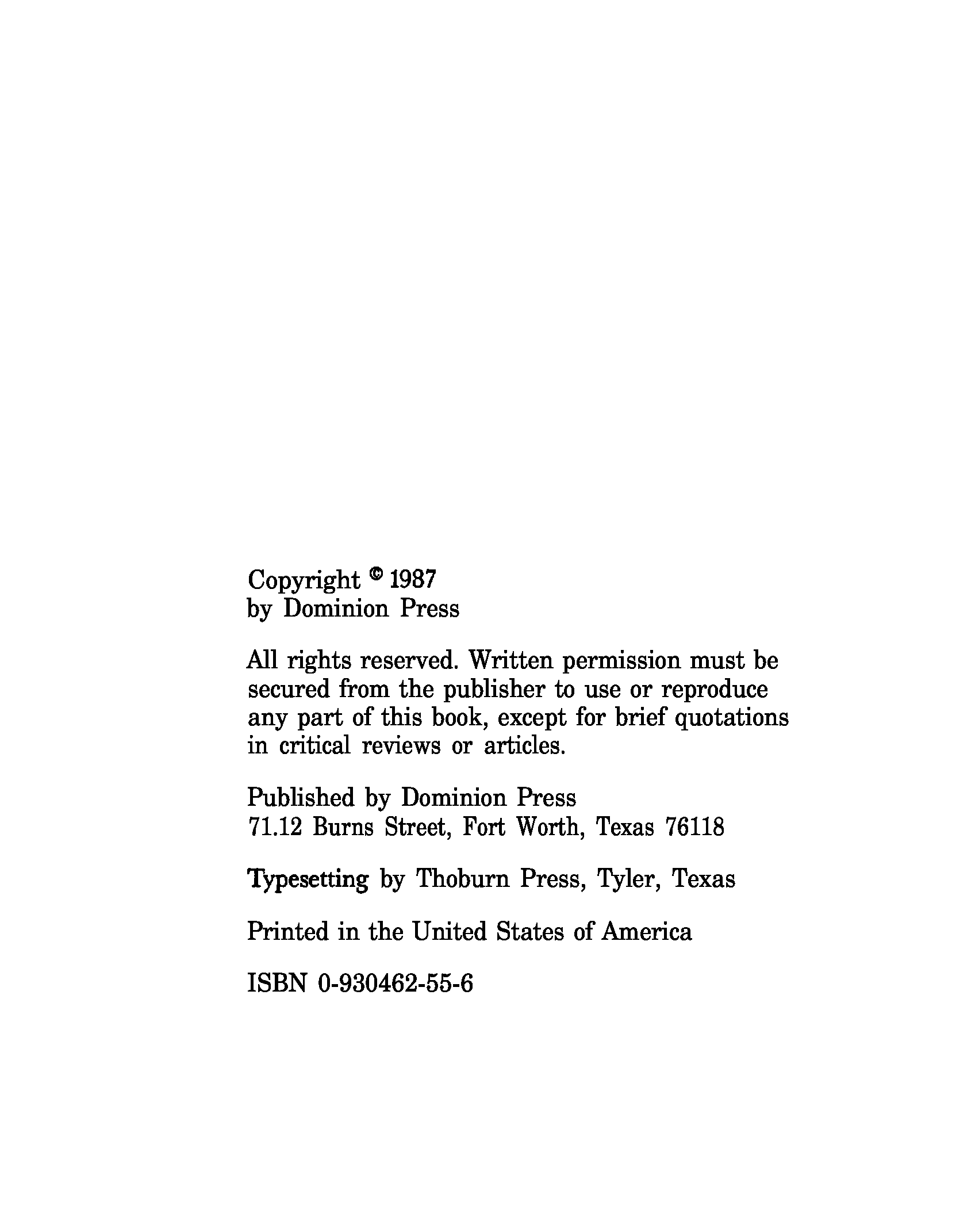 Copyright © 1987
by Dominion Press

All rights reserved. Written permission must be secured from the publisher to use or reproduce any part of this book, except for brief quotations in critical reviews or articles.

Published by Dominion Press
71.12 Burns Street, Fort Worth, Texas 76118

Typesetting by Thoburn Press, Tyler, Texas

Printed in the United States of America

ISBN 0-930462-55-6